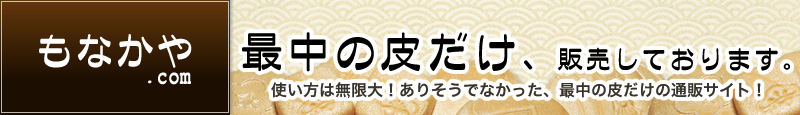 もなかや
.com

最中の皮だけ、販売しております。

使い方は無限大！ありそうでなかった、最中の皮だけの通販サイト！